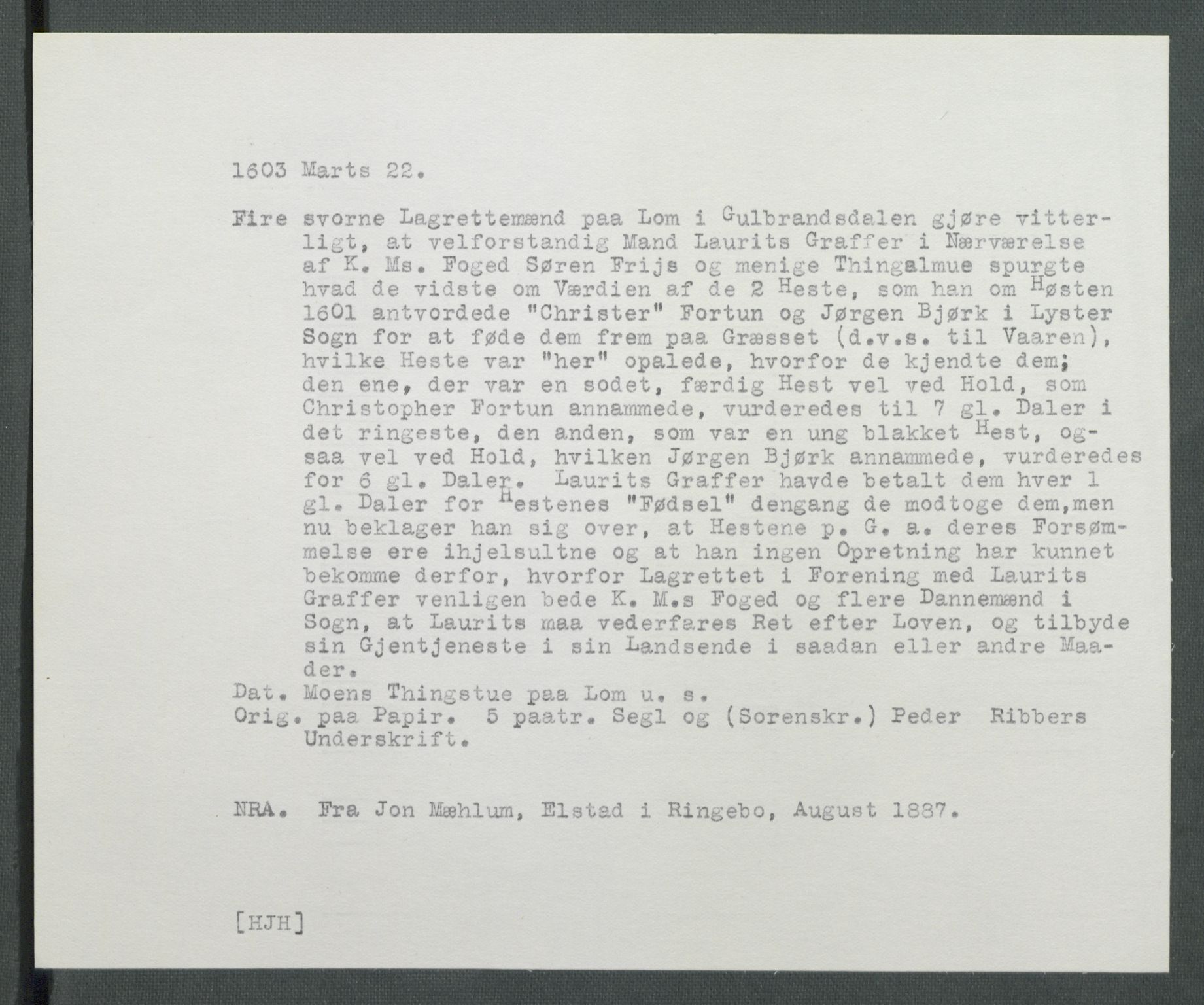 1603 Marts 22.

Fire svorne Lagrettemænd paa Lom i Gulbrandsdalen gjøre vitterligt, at velforstandig Mand Laurits Graffer i Nærværelse af K. Ms. Foged Søren Frijs og menige Thingalmue spurgte hvad de vidste om Værdien af de 2 Heste, som han om Høsten 1601 antvordede "Christer" Fortun og Jørgen Bjørk i Lyster Sogn for at føde dem frem paa Græsset (d.v.s. til Vaaren), hvilke Heste var "her" opalede, hvorfor de kjendte dem; den ene, der var en sodet, færdig Hest vel ved Hold, som Christopher Fortun annammede, vurderedes til 7 gl. Daler i det ringeste, den anden, som var en ung blakket Hest, ogsaa vel ved Hold, hvilken Jørgen Bjørk annammede, vurderedes for 6 gl. Daler. Laurits Graffer havde betalt dem hver 1 gl. Daler for Hestenes "Fødsel" dengang de modtoge dem,men nu beklager han sig over, at Hestene p. G. a. deres Forsømmelse ere ihjelsultne og at han ingen Opretning har kunnet bekomme derfor, hvorfor Lagrettet i Forening med Laurits Graffer venligen bede K. M.s Foged og flere Dannemænd i Sogn, at Laurits maa vederfares Ret efter Loven, og tilbyde sin Gjentjeneste i sin Landsende i saadan eller andre Maader.
Dat. Moens Thingstue paa Lom u. s.
Orig. paa Papir. 5 paatr. Segl og (Sorenskr.) Peder Ribbers Underskrift.

NRA. Fra Jon Mæhlum, Elstad i Ringebo, August 1887.

[HJH]